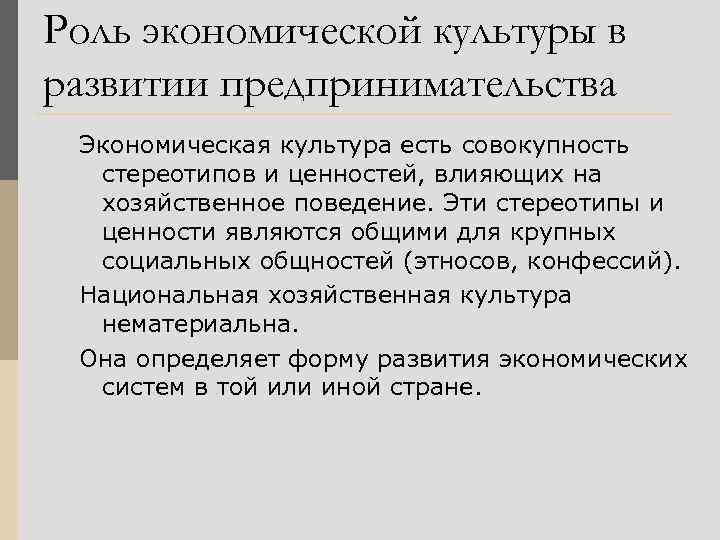 Роль экономической культуры в развитии предпринимательства

Экономическая культура есть совокупность стереотипов и ценностей, влияющих на хозяйственное поведение. Эти стереотипы и ценности являются общими для крупных социальных общностей (этносов, конфессий).

Национальная хозяйственная культура нематериальна.

Она определяет форму развития экономических систем в той или иной стране.